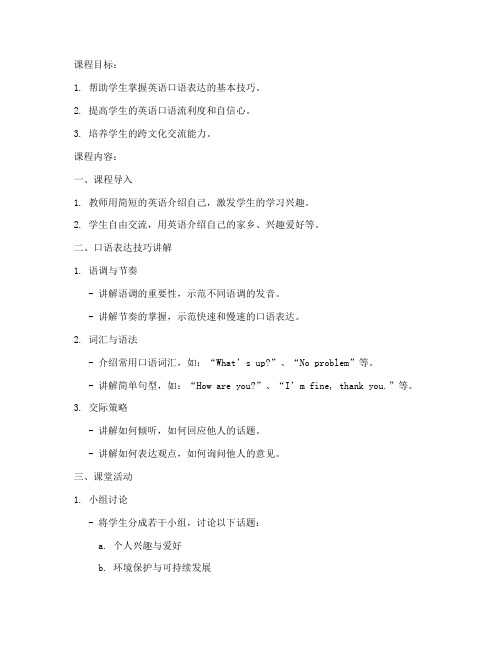 课程目标：

1. 帮助学生掌握英语口语表达的基本技巧。

2. 提高学生的英语口语流利度和自信心。

3. 培养学生的跨文化交流能力。

课程内容：

一、课程导入

1. 教师用简短的英语介绍自己，激发学生的学习兴趣。

2. 学生自由交流，用英语介绍自己的家乡、兴趣爱好等。

二、口语表达技巧讲解

1. 语调与节奏

- 讲解语调的重要性，示范不同语调的发音。

- 讲解节奏的掌握，示范快速和慢速的口语表达。

2. 词汇与语法

- 介绍常用口语词汇，如：“What’s up?”、“No problem”等。

- 讲解简单句型，如：“How are you?”、“I’m fine, thank you.”等。

3. 交际策略

- 讲解如何倾听，如何回应他人的话题。

- 讲解如何表达观点，如何询问他人的意见。

三、课堂活动

1. 小组讨论

- 将学生分成若干小组，讨论以下话题：

a. 个人兴趣与爱好

b. 环境保护与可持续发展